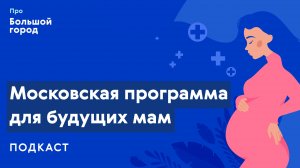 Про
Большой
город

Московская программа для будущих мам

ПОДКАСТ